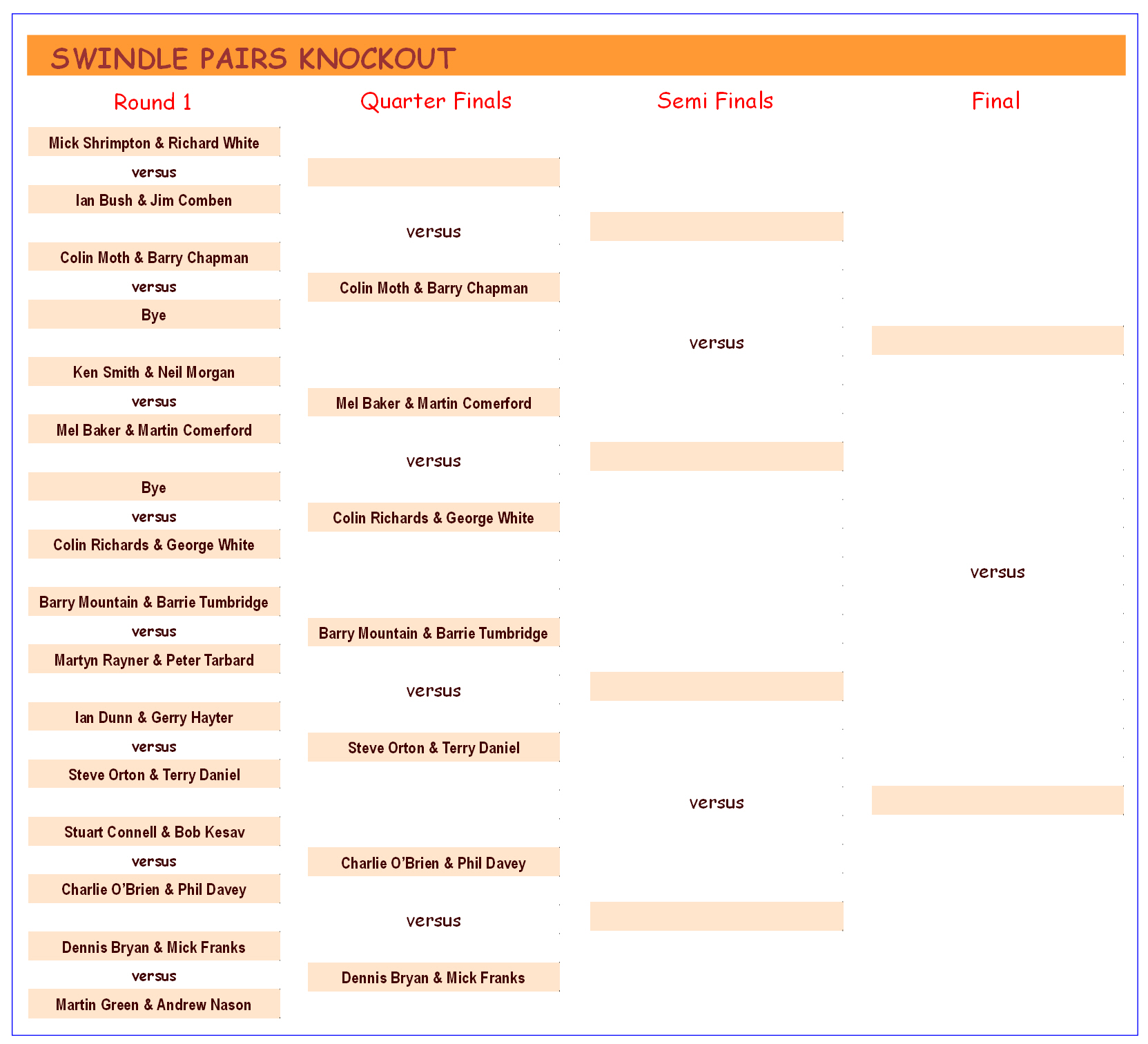 SWINDLE PAIRS KNOCKOUT

Round 1

Mick Shrimpton & Richard White
versus
Ian Bush & Jim Comben

Colin Moth & Barry Chapman
versus
Bye

Ken Smith & Neil Morgan
versus
Mel Baker & Martin Comerford

Bye
versus
Colin Richards & George White

Barry Mountain & Barrie Tumbridge
versus
Martyn Rayner & Peter Tarbard

Ian Dunn & Gerry Hayter
versus
Steve Orton & Terry Daniel

Stuart Connell & Bob Kesav
versus
Charlie O'Brien & Phil Davey

Dennis Bryan & Mick Franks
versus
Martin Green & Andrew Nason

Quarter Finals

versus
Colin Moth & Barry Chapman

Mel Baker & Martin Comerford
versus
Colin Richards & George White

Barry Mountain & Barrie Tumbridge
versus
Steve Orton & Terry Daniel

Charlie O'Brien & Phil Davey
versus
Dennis Bryan & Mick Franks

Semi Finals

versus

versus

Final

versus